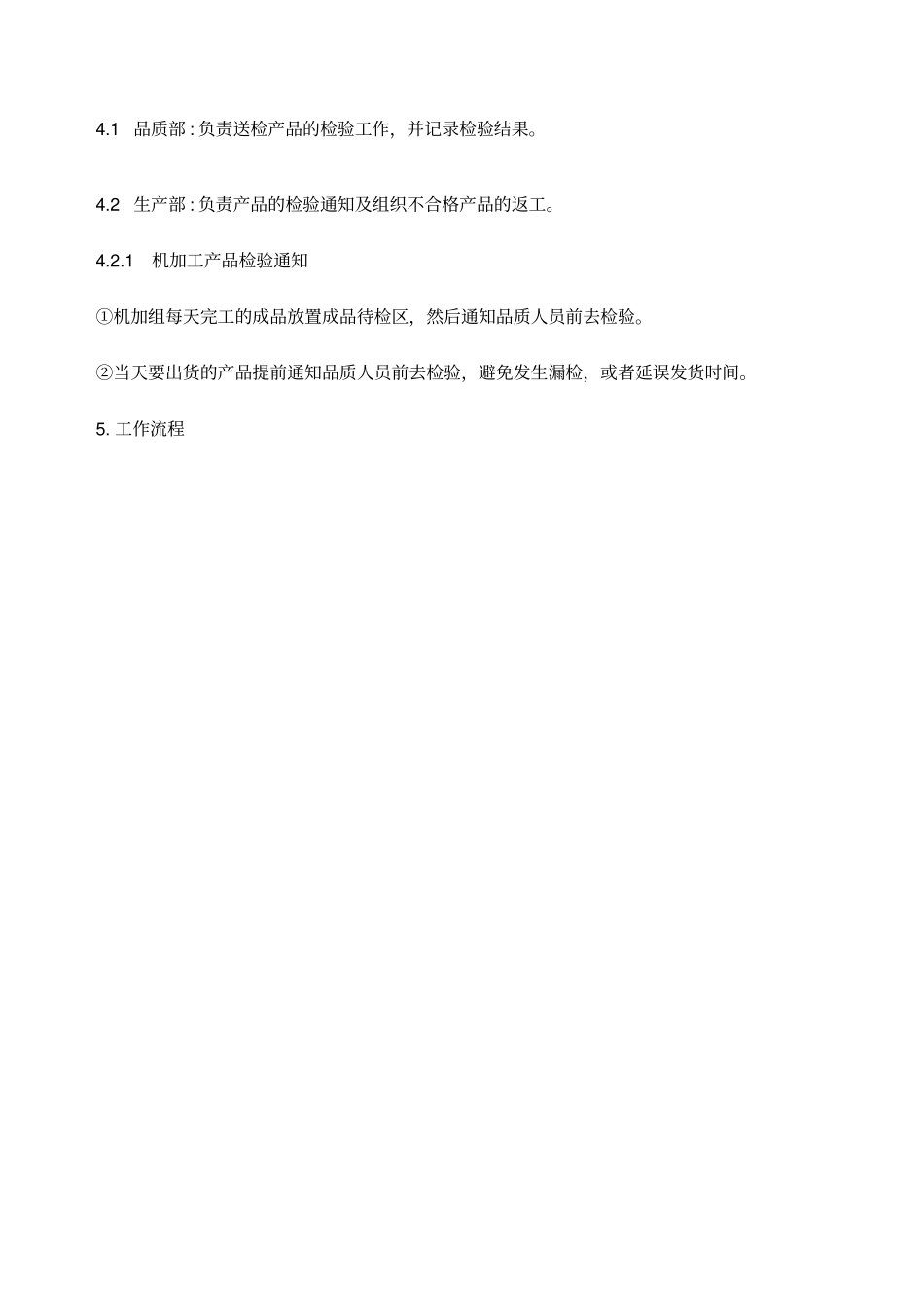 4.1 品质部 : 负责送检产品的检验工作，并记录检验结果。

4.2 生产部 : 负责产品的检验通知及组织不合格产品的返工。

4.2.1 机加工产品检验通知

①机加组每天完工的成品放置成品待检区，然后通知品质人员前去检验。

②当天要出货的产品提前通知品质人员前去检验，避免发生漏检，或者延误发货时间。

5. 工作流程